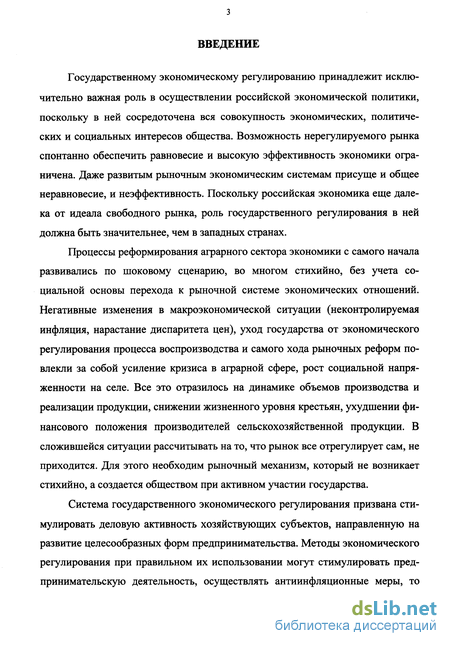 3

ВВЕДЕНИЕ

Государственному экономическому регулированию принадлежит исключительно важная роль в осуществлении российской экономической политики, поскольку в ней сосредоточена вся совокупность экономических, политических и социальных интересов общества. Возможность нерегулируемого рынка спонтанно обеспечить равновесие и высокую эффективность экономики ограничена. Даже развитым рыночным экономическим системам присуще и общее неравновесие, и неэффективность. Поскольку российская экономика еще далека от идеала свободного рынка, роль государственного регулирования в ней должна быть значительнее, чем в западных странах.

Процессы реформирования аграрного сектора экономики с самого начала развивались по шоковому сценарию, во многом стихийно, без учета социальной основы перехода к рыночной системе экономических отношений. Негативные изменения в макроэкономической ситуации (неконтролируемая инфляция, нарастание диспаритета цен), уход государства от экономического регулирования процесса воспроизводства и самого хода рыночных реформ повлекли за собой усиление кризиса в аграрной сфере, рост социальной напряженности на селе. Все это отразилось на динамике объемов производства и реализации продукции, снижении жизненного уровня крестьян, ухудшении финансового положения производителей сельскохозяйственной продукции. В сложившейся ситуации рассчитывать на то, что рынок все отрегулирует сам, не приходится. Для этого необходим рыночный механизм, который не возникает стихийно, а создается обществом при активном участии государства.

Система государственного экономического регулирования призвана стимулировать деловую активность хозяйствующих субъектов, направленную на развитие целесообразных форм предпринимательства. Методы экономического регулирования при правильном их использовании могут стимулировать предпринимательскую деятельность, осуществлять антиинфляционные меры, то

dsLib.net
библиотека диссертаций